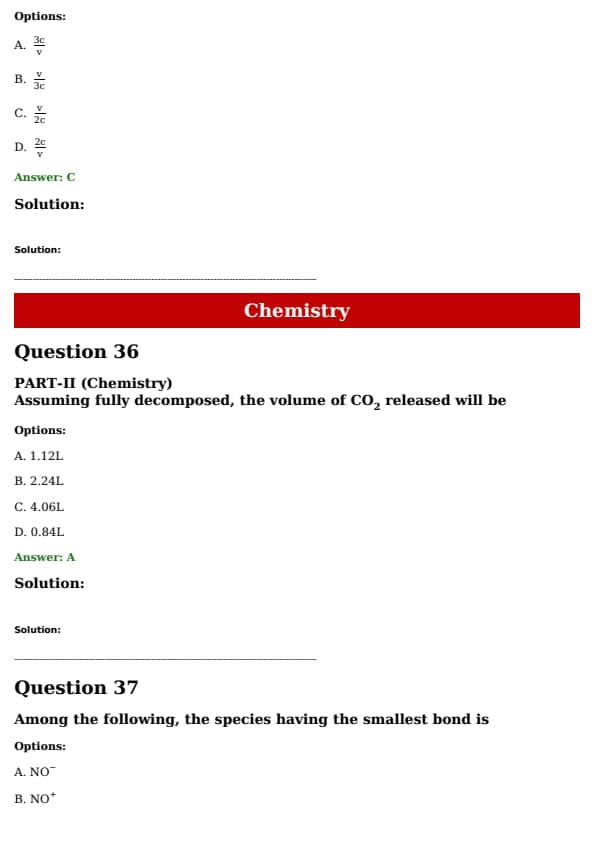 Options:

A. $\frac{3c}{v}$

B. $\frac{v}{3c}$

C. $\frac{v}{2c}$

D. $\frac{2c}{v}$

Answer: C

Solution:

Solution:

Chemistry

Question 36

PART-II (Chemistry)
Assuming fully decomposed, the volume of $CO_2$ released will be

Options:

A. 1.12L

B. 2.24L

C. 4.06L

D. 0.84L

Answer: A

Solution:

Solution:

Question 37

Among the following, the species having the smallest bond is

Options:

A. $NO^-$

B. $NO^+$